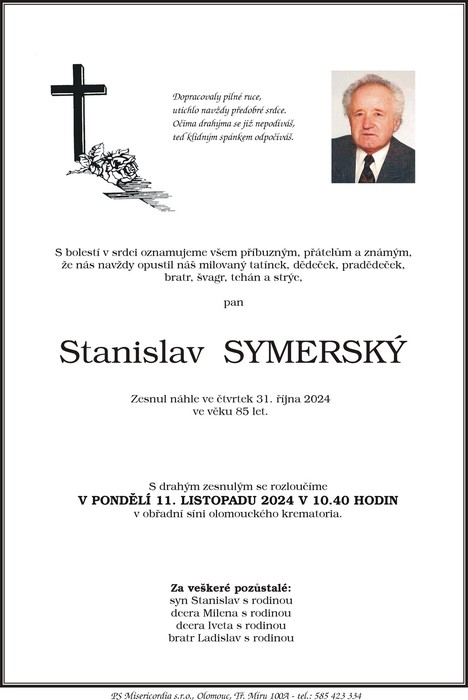 Dopracovaly pilné ruce,
utichlo navždy předobré srdce.
Očima drahýma se již nepodíváš,
teď klidným spánkem odpočíváš.

S bolestí v srdci oznamujeme všem příbuzným, přátelům a známým, že nás navždy opustil náš milovaný tatínek, dědeček, pradědeček, bratr, švagr, tchán a strýc,

pan

Stanislav SYMERSKÝ

Zesnul náhle ve čtvrtek 31. října 2024
ve věku 85 let.

S drahým zesnulým se rozloučíme
V PONDĚLÍ 11. LISTOPADU 2024 V 10.40 HODIN
v obřadní síni olomouckého krematoria.

Za veškeré pozůstalé:
syn Stanislav s rodinou
dcera Milena s rodinou
dcera Iveta s rodinou
bratr Ladislav s rodinou

PS Misericordia s.r.o., Olomouc, Tř. Míru 100A - tel.: 585 423 334